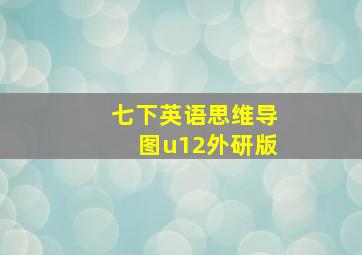 七下英语思维导图u12外研版